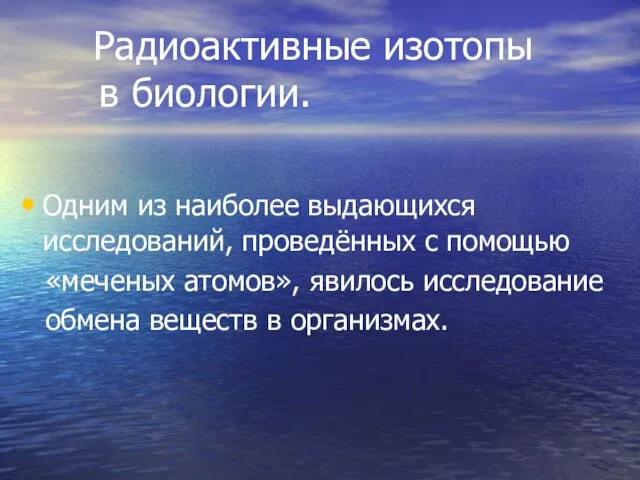 Радиоактивные изотопы в биологии.

• Одним из наиболее выдающихся исследований, проведённых с помощью «меченых атомов», явилось исследование обмена веществ в организмах.